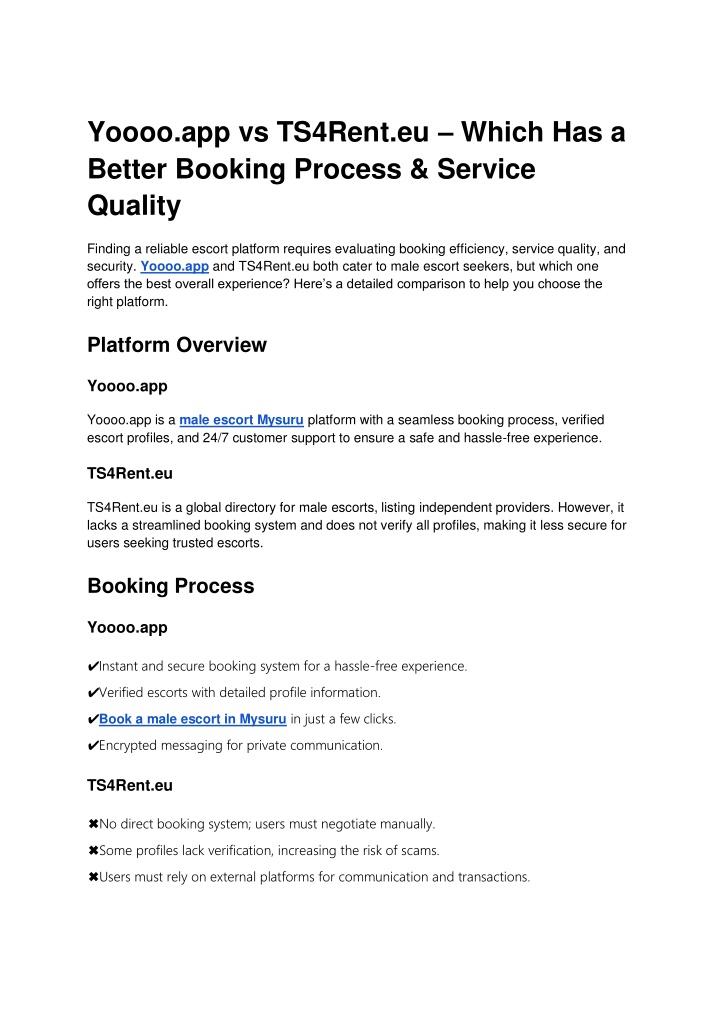 Yoooo.app vs TS4Rent.eu – Which Has a Better Booking Process & Service Quality

Finding a reliable escort platform requires evaluating booking efficiency, service quality, and security. Yoooo.app and TS4Rent.eu both cater to male escort seekers, but which one offers the best overall experience? Here's a detailed comparison to help you choose the right platform.

Platform Overview

Yoooo.app

Yoooo.app is a male escort Mysuru platform with a seamless booking process, verified escort profiles, and 24/7 customer support to ensure a safe and hassle-free experience.

TS4Rent.eu

TS4Rent.eu is a global directory for male escorts, listing independent providers. However, it lacks a streamlined booking system and does not verify all profiles, making it less secure for users seeking trusted escorts.

Booking Process

Yoooo.app

✔Instant and secure booking system for a hassle-free experience.

✔Verified escorts with detailed profile information.

✔Book a male escort in Mysuru in just a few clicks.

✔Encrypted messaging for private communication.

TS4Rent.eu

✖No direct booking system; users must negotiate manually.

✖Some profiles lack verification, increasing the risk of scams.

✖Users must rely on external platforms for communication and transactions.